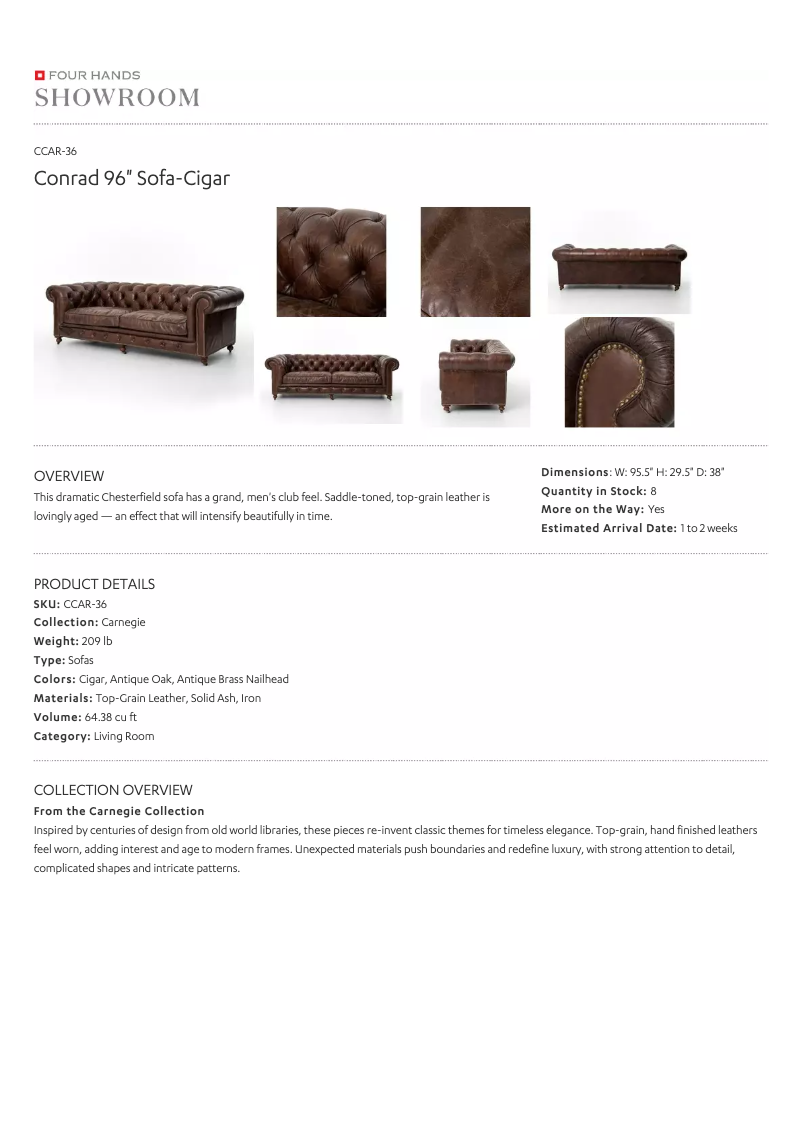 FOUR HANDS
SHOWROOM

CCAR-36

Conrad 96" Sofa-Cigar

OVERVIEW

This dramatic Chesterfield sofa has a grand, men's club feel. Saddle-toned, top-grain leather is lovingly aged — an effect that will intensify beautifully in time.

Dimensions: W: 95.5" H: 29.5" D: 38"
Quantity in Stock: 8
More on the Way: Yes
Estimated Arrival Date: 1 to 2 weeks

PRODUCT DETAILS

SKU: CCAR-36
Collection: Carnegie
Weight: 209 lb
Type: Sofas
Colors: Cigar, Antique Oak, Antique Brass Nailhead
Materials: Top-Grain Leather, Solid Ash, Iron
Volume: 64.38 cu ft
Category: Living Room

COLLECTION OVERVIEW

From the Carnegie Collection

Inspired by centuries of design from old world libraries, these pieces re-invent classic themes for timeless elegance. Top-grain, hand finished leathers feel worn, adding interest and age to modern frames. Unexpected materials push boundaries and redefine luxury, with strong attention to detail, complicated shapes and intricate patterns.